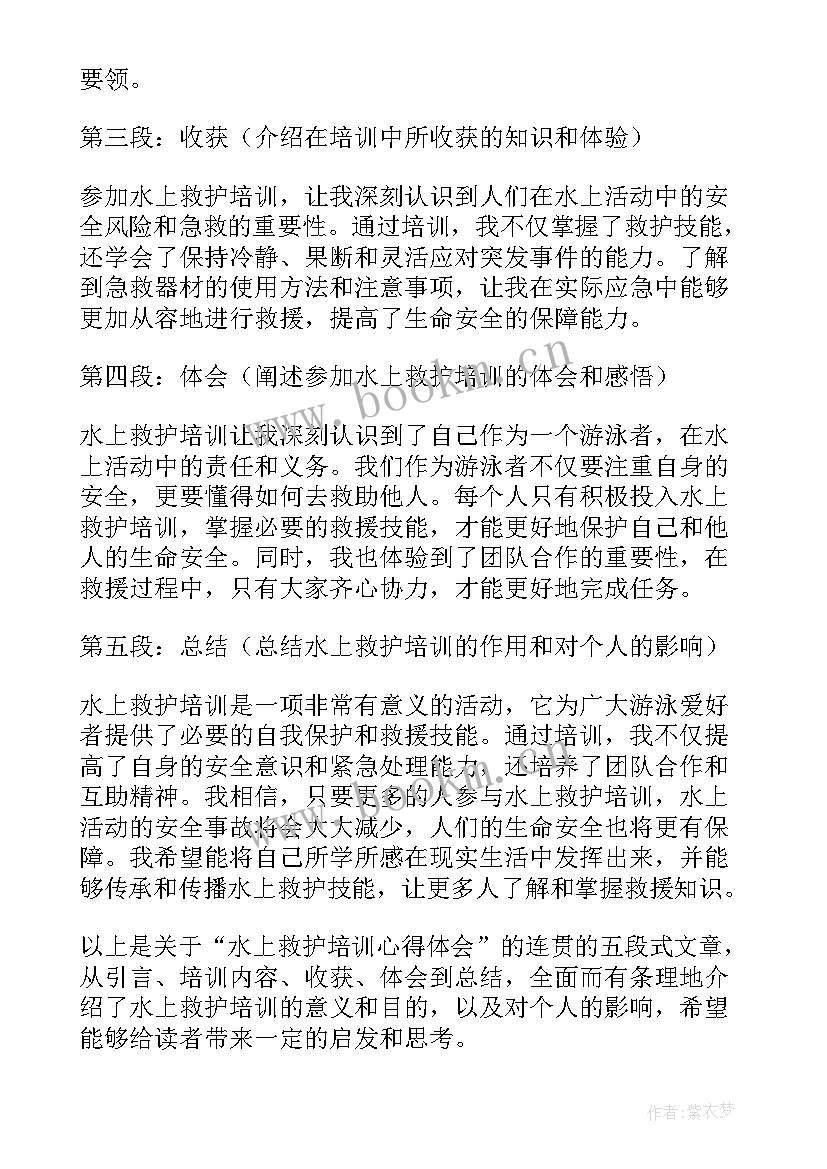 要领。

第三段：收获（介绍在培训中所收获的知识和体验）

参加水上救护培训，让我深刻认识到人们在水上活动中的安全风险和急救的重要性。通过培训，我不仅掌握了救护技能，还学会了保持冷静、果断和灵活应对突发事件的能力。了解到急救器材的使用方法和注意事项，让我在实际应急中能够更加从容地进行救援，提高了生命安全的保障能力。

第四段：体会（阐述参加水上救护培训的体会和感悟）

水上救护培训让我深刻认识到了自己作为一个游泳者，在水上活动中的责任和义务。我们作为游泳者不仅要注重自身的安全，更要懂得如何去救助他人。每个人只有积极投入水上救护培训，掌握必要的救援技能，才能更好地保护自己和他人的生命安全。同时，我也体验到了团队合作的重要性，在救援过程中，只有大家齐心协力，才能更好地完成任务。

第五段：总结（总结水上救护培训的作用和对个人的影响）

水上救护培训是一项非常有意义的活动，它为广大游泳爱好者提供了必要的自我保护和救援技能。通过培训，我不仅提高了自身的安全意识和紧急处理能力，还培养了团队合作和互助精神。我相信，只要更多的人参与水上救护培训，水上活动的安全事故将会大大减少，人们的生命安全也将更有保障。我希望能将自己所学所感在现实生活中发挥出来，并能够传承和传播水上救护技能，让更多人了解和掌握救援知识。

以上是关于“水上救护培训心得体会”的连贯的五段式文章，从引言、培训内容、收获、体会到总结，全面而有条理地介绍了水上救护培训的意义和目的，以及对个人的影响，希望能够给读者带来一定的启发和思考。

www.bookm.cn

作者：紫衣梦